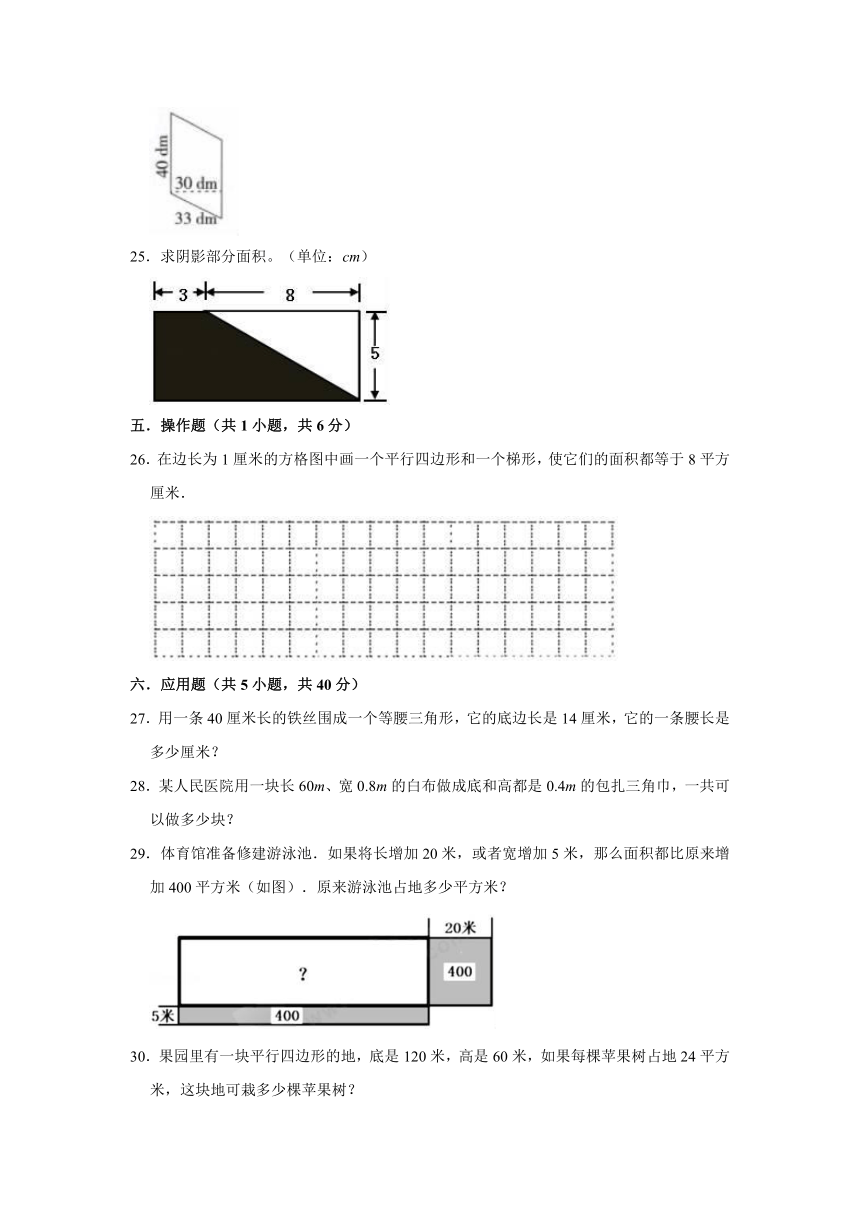 40 dm
30 dm
33 dm

25．求阴影部分面积。（单位：$cm$）

3　8
5

五．操作题（共 1 小题，共 6 分）

26．在边长为 1 厘米的方格图中画一个平行四边形和一个梯形，使它们的面积都等于 8 平方厘米．

六．应用题（共 5 小题，共 40 分）

27．用一条 40 厘米长的铁丝围成一个等腰三角形，它的底边长是 14 厘米，它的一条腰长是多少厘米？

28．某人民医院用一块长 $60m$、宽 $0.8m$ 的白布做成底和高都是 $0.4m$ 的包扎三角巾，一共可以做多少块？

29．体育馆准备修建游泳池．如果将长增加 20 米，或者宽增加 5 米，那么面积都比原来增加 400 平方米（如图）．原来游泳池占地多少平方米？

20米
?
400
5米
400

30．果园里有一块平行四边形的地，底是 120 米，高是 60 米，如果每棵苹果树占地 24 平方米，这块地可栽多少棵苹果树？